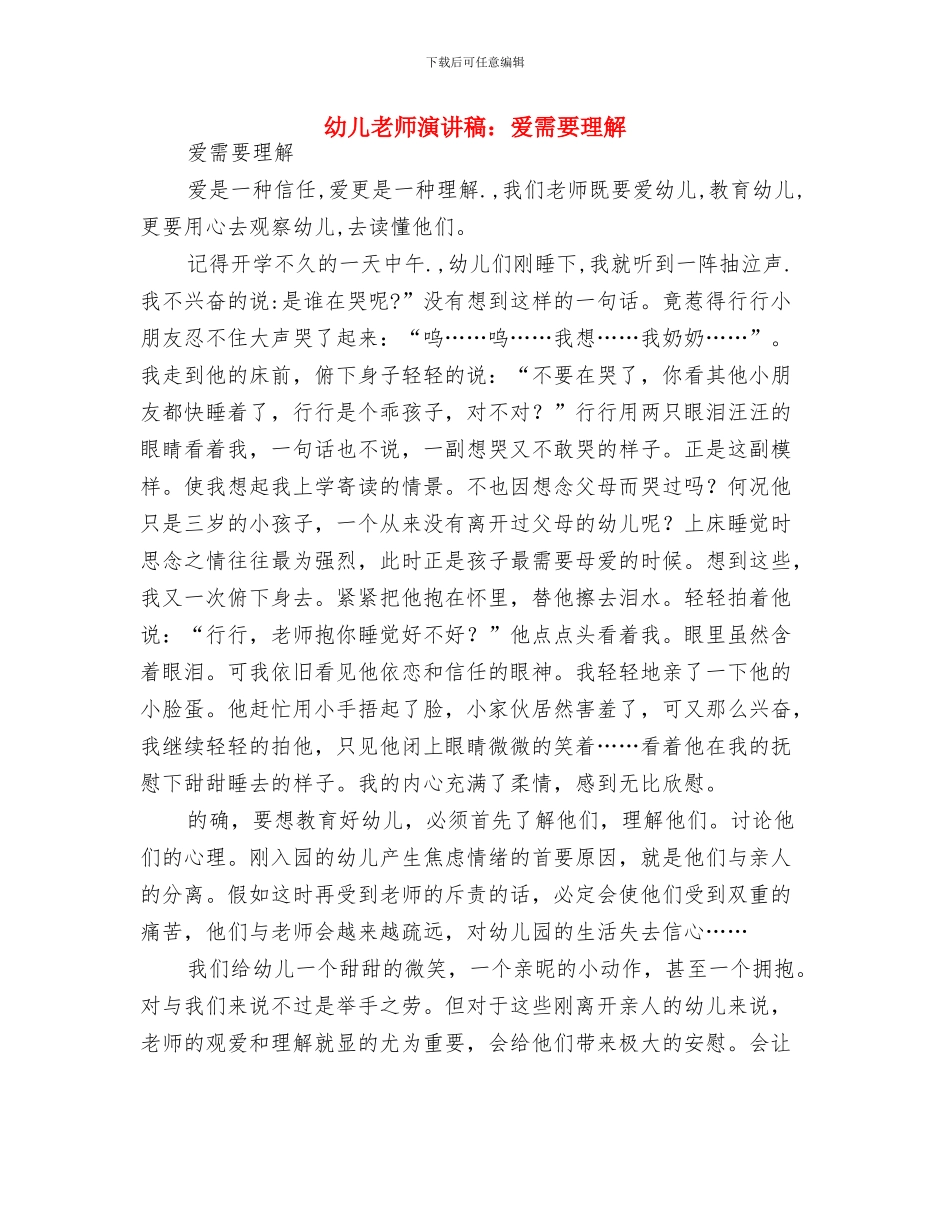 下载后可任意编辑

幼儿老师演讲稿：爱需要理解

爱需要理解

爱是一种信任,爱更是一种理解.,我们老师既要爱幼儿,教育幼儿,更要用心去观察幼儿,去读懂他们。

记得开学不久的一天中午.,幼儿们刚睡下,我就听到一阵抽泣声.我不兴奋的说:是谁在哭呢?”没有想到这样的一句话。竟惹得行行小朋友忍不住大声哭了起来：“呜……呜……我想……我奶奶……”。我走到他的床前，俯下身子轻轻的说：“不要在哭了，你看其他小朋友都快睡着了，行行是个乖孩子，对不对？”行行用两只眼泪汪汪的眼睛看着我，一句话也不说，一副想哭又不敢哭的样子。正是这副模样。使我想起我上学寄读的情景。不也因想念父母而哭过吗？何况他只是三岁的小孩子，一个从来没有离开过父母的幼儿呢？上床睡觉时思念之情往往最为强烈，此时正是孩子最需要母爱的时候。想到这些，我又一次俯下身去。紧紧把他抱在怀里，替他擦去泪水。轻轻拍着他说：“行行，老师抱你睡觉好不好？”他点点头看着我。眼里虽然含着眼泪。可我依旧看见他依恋和信任的眼神。我轻轻地亲了一下他的小脸蛋。他赶忙用小手捂起了脸，小家伙居然害羞了，可又那么兴奋，我继续轻轻的拍他，只见他闭上眼睛微微的笑着……看着他在我的抚慰下甜甜睡去的样子。我的内心充满了柔情，感到无比欣慰。

的确，要想教育好幼儿，必须首先了解他们，理解他们。讨论他们的心理。刚入园的幼儿产生焦虑情绪的首要原因，就是他们与亲人的分离。假如这时再受到老师的斥责的话，必定会使他们受到双重的痛苦，他们与老师会越来越疏远，对幼儿园的生活失去信心……

我们给幼儿一个甜甜的微笑，一个亲昵的小动作，甚至一个拥抱。对与我们来说不过是举手之劳。但对于这些刚离开亲人的幼儿来说，老师的观爱和理解就显的尤为重要，会给他们带来极大的安慰。会让